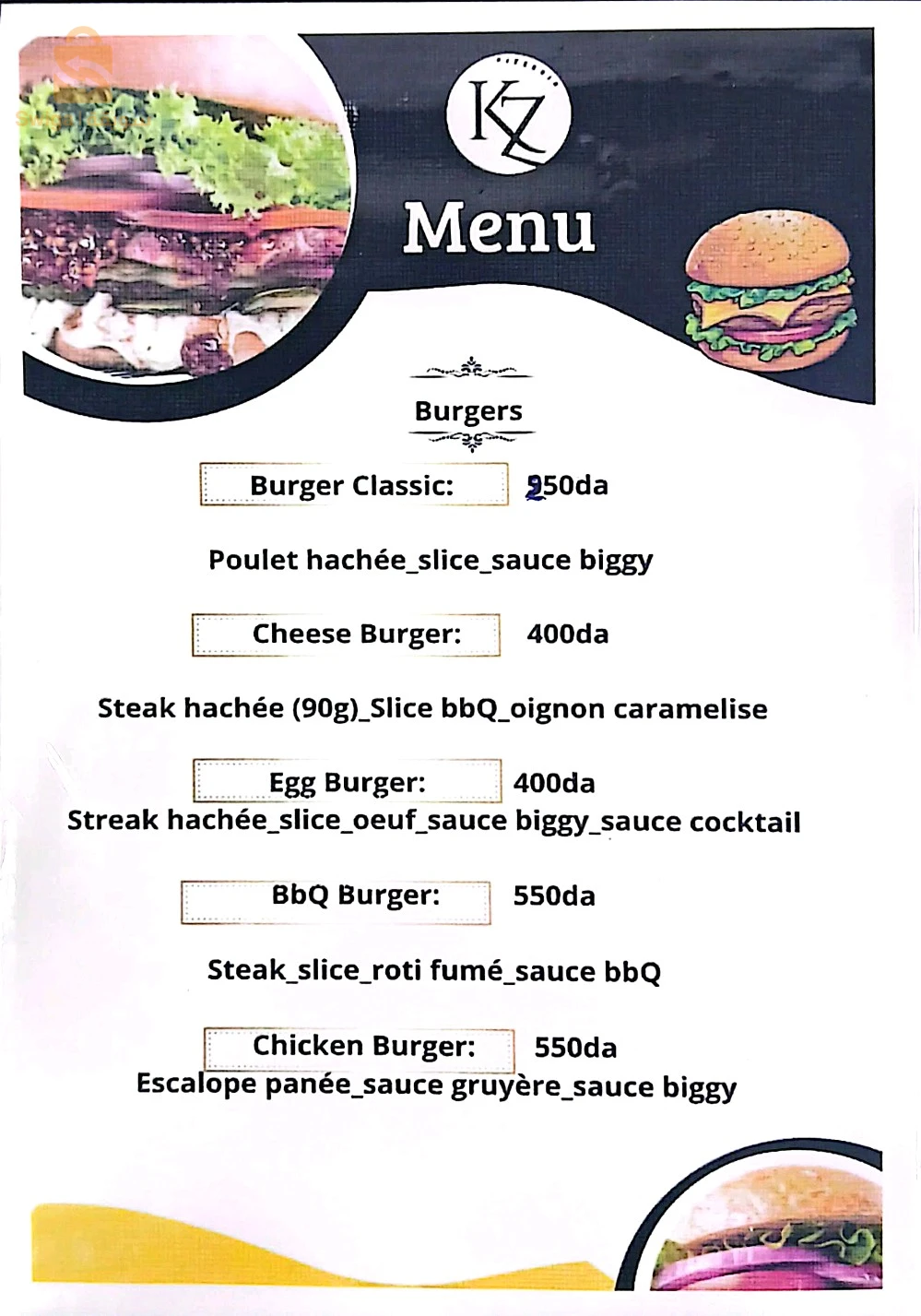 KZ

Menu

Burgers

Burger Classic: 250da

Poulet hachée_slice_sauce biggy

Cheese Burger: 400da

Steak hachée (90g)_Slice bbQ_oignon caramelise

Egg Burger: 400da

Streak hachée_slice_oeuf_sauce biggy_sauce cocktail

BbQ Burger: 550da

Steak_slice_roti fumé_sauce bbQ

Chicken Burger: 550da

Escalope panée_sauce gruyère_sauce biggy